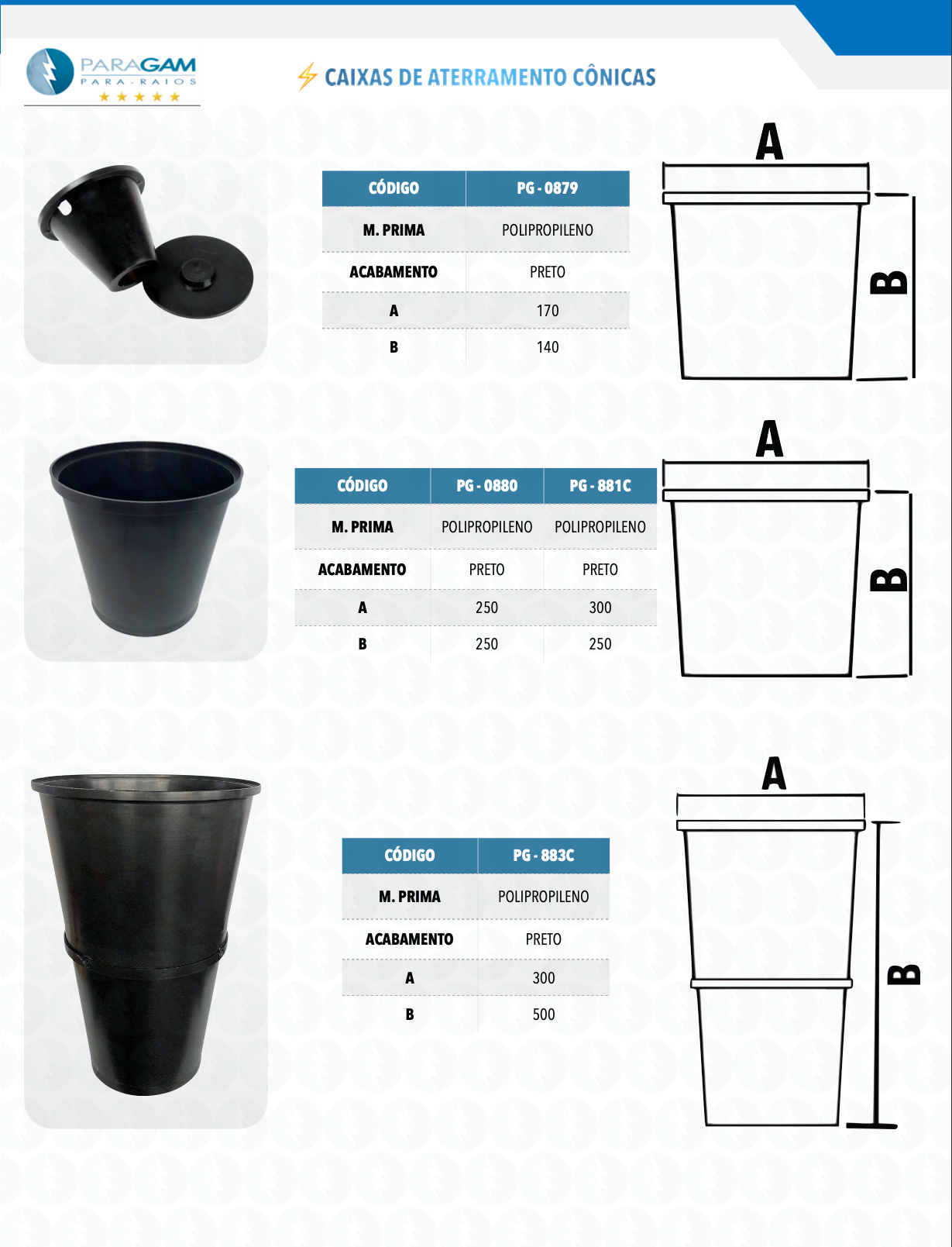 PARAGAM
PARA-RAIOS
★★★★★

CAIXAS DE ATERRAMENTO CÔNICAS

| CÓDIGO | PG - 0879 |
|---|---|
| M. PRIMA | POLIPROPILENO |
| ACABAMENTO | PRETO |
| A | 170 |
| B | 140 |

A
B

| CÓDIGO | PG - 0880 | PG - 881C |
|---|---|---|
| M. PRIMA | POLIPROPILENO | POLIPROPILENO |
| ACABAMENTO | PRETO | PRETO |
| A | 250 | 300 |
| B | 250 | 250 |

A
B

| CÓDIGO | PG - 883C |
|---|---|
| M. PRIMA | POLIPROPILENO |
| ACABAMENTO | PRETO |
| A | 300 |
| B | 500 |

A
B